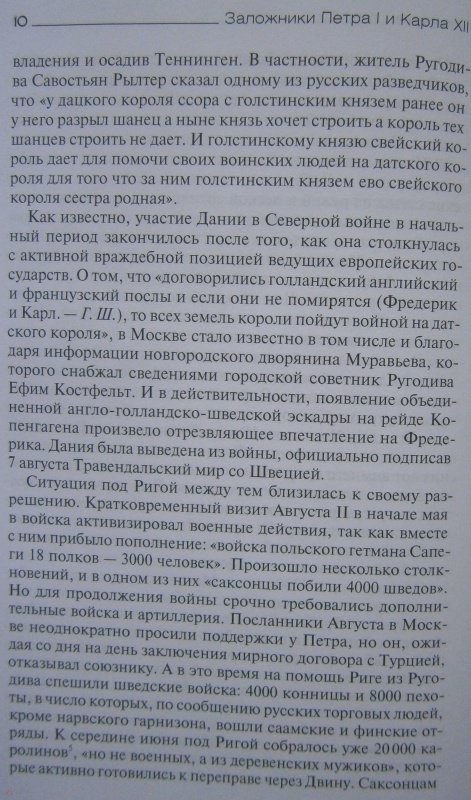 10 Заложники Петра I и Карла XII

владения и осадив Теннинген. В частности, житель Ругодива Савостьян Рылтер сказал одному из русских разведчиков, что «у дацкого короля ссора с голстинским князем ранее он у него разрыл шанец а ныне князь хочет строить а король тех шанцев строить не дает. И голстинскому князю свейский король дает для помочи своих воинских людей на датского короля для того что за ним голстинским князем ево свейского короля сестра родная».

Как известно, участие Дании в Северной войне в начальный период закончилось после того, как она столкнулась с активной враждебной позицией ведущих европейских государств. О том, что «договорились голландский английский и французский послы и если они не помирятся (Фредерик и Карл. — Г. Ш.), то всех земель короли пойдут войной на датского короля», в Москве стало известно в том числе и благодаря информации новгородского дворянина Муравьева, которого снабжал сведениями городской советник Ругодива Ефим Костфельт. И в действительности, появление объединенной англо-голландско-шведской эскадры на рейде Копенгагена произвело отрезвляющее впечатление на Фредерика. Дания была выведена из войны, официально подписав 7 августа Травендальский мир со Швецией.

Ситуация под Ригой между тем близилась к своему разрешению. Кратковременный визит Августа II в начале мая в войска активизировал военные действия, так как вместе с ним прибыло пополнение: «войска польского гетмана Сапеги 18 полков — 3000 человек». Произошло несколько столкновений, и в одном из них «саксонцы побили 4000 шведов». Но для продолжения войны срочно требовались дополнительные войска и артиллерия. Посланники Августа в Москве неоднократно просили поддержки у Петра, но он, ожидая со дня на день заключения мирного договора с Турцией, отказывал союзнику. А в это время на помощь Риге из Ругодива спешили шведские войска: 4000 конницы и 8000 пехоты, в число которых, по сообщению русских торговых людей, кроме нарвского гарнизона, вошли саамские и финские отряды. К середине июня под Ригой собралось уже 20 000 каролинов$^5$, «но не военных, а из деревенских мужиков», которые активно готовились к переправе через Двину. Саксонцам